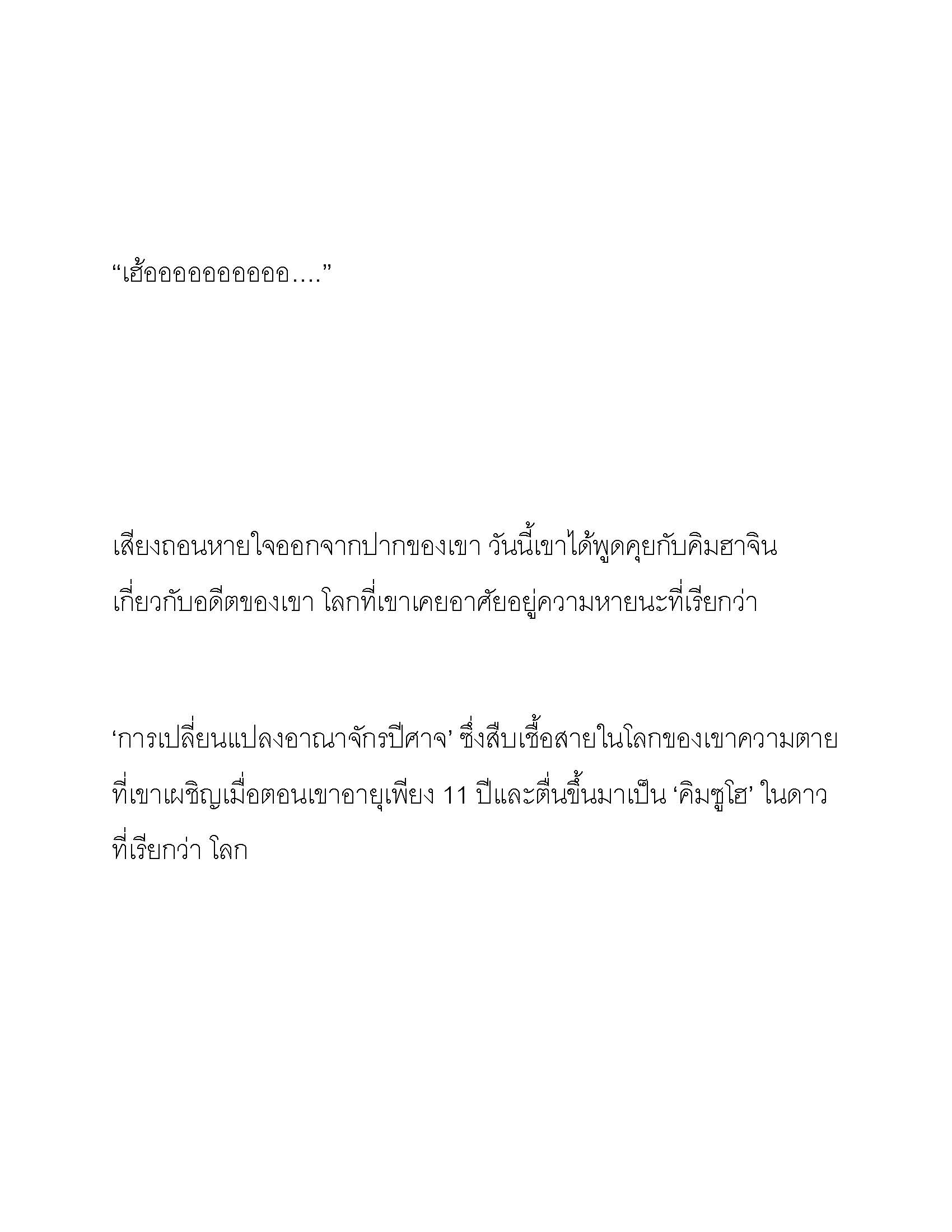 “เฮ้ออออออออออ….”

เสียงถอนหายใจออกจากปากของเขา วันนี้เขาได้พูดคุยกับคิมฮาจิน เกี่ยวกับอดีตของเขา โลกที่เขาเคยอาศัยอยู่ความหายนะที่เรียกว่า

‘การเปลี่ยนแปลงอาณาจักรปีศาจ’ ซึ่งสืบเชื้อสายในโลกของเขาความตาย ที่เขาเผชิญเมื่อตอนเขาอายุเพียง 11 ปีและตื่นขึ้นมาเป็น ‘คิมซูโฮ’ ในดาว ที่เรียกว่า โลก